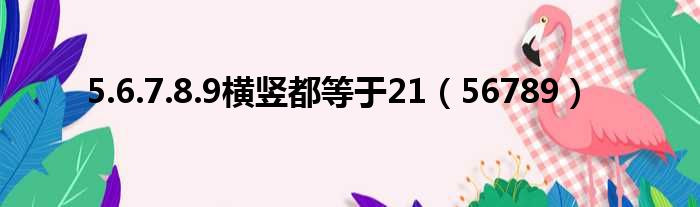 5.6.7.8.9横竖都等于21（56789）